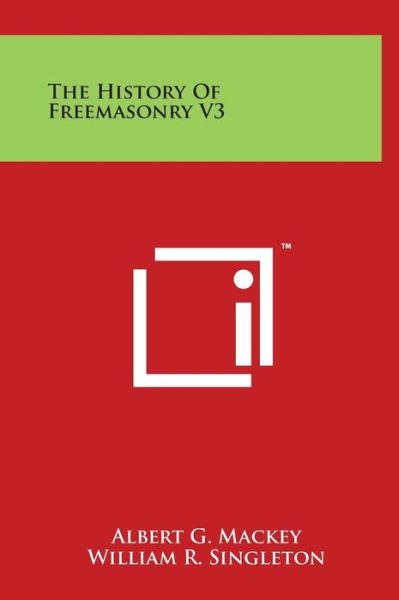 The History Of Freemasonry V3

™

Albert G. Mackey
William R. Singleton